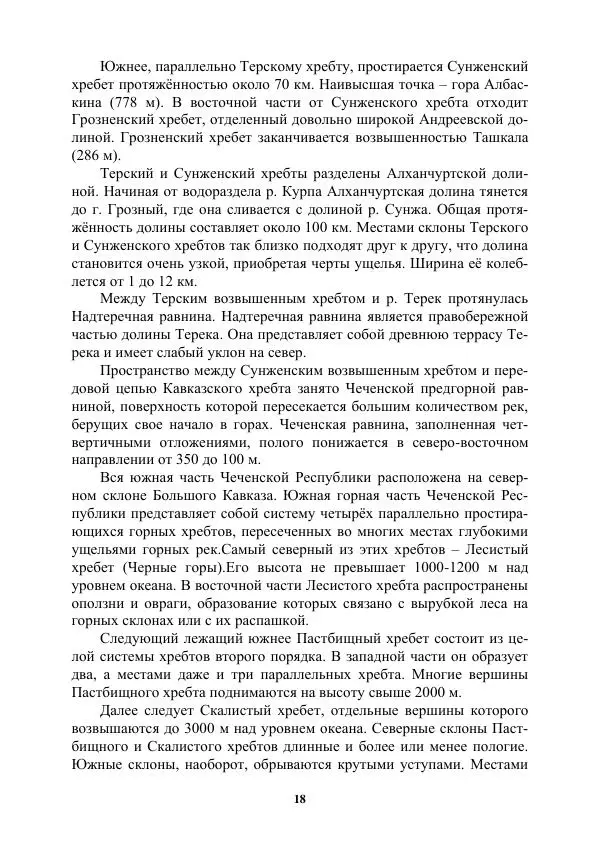 Южнее, параллельно Терскому хребту, простирается Сунженский хребет протяжённостью около 70 км. Наивысшая точка – гора Албаскина (778 м). В восточной части от Сунженского хребта отходит Грозненский хребет, отделенный довольно широкой Андреевской долиной. Грозненский хребет заканчивается возвышенностью Ташкала (286 м).

Терский и Сунженский хребты разделены Алханчуртской долиной. Начиная от водораздела р. Курпа Алханчуртская долина тянется до г. Грозный, где она сливается с долиной р. Сунжа. Общая протяжённость долины составляет около 100 км. Местами склоны Терского и Сунженского хребтов так близко подходят друг к другу, что долина становится очень узкой, приобретая черты ущелья. Ширина её колеблется от 1 до 12 км.

Между Терским возвышенным хребтом и р. Терек протянулась Надтеречная равнина. Надтеречная равнина является правобережной частью долины Терека. Она представляет собой древнюю террасу Терека и имеет слабый уклон на север.

Пространство между Сунженским возвышенным хребтом и передовой цепью Кавказского хребта занято Чеченской предгорной равниной, поверхность которой пересекается большим количеством рек, берущих свое начало в горах. Чеченская равнина, заполненная четвертичными отложениями, полого понижается в северо-восточном направлении от 350 до 100 м.

Вся южная часть Чеченской Республики расположена на северном склоне Большого Кавказа. Южная горная часть Чеченской Республики представляет собой систему четырёх параллельно простирающихся горных хребтов, пересеченных во многих местах глубокими ущельями горных рек.Самый северный из этих хребтов – Лесистый хребет (Черные горы).Его высота не превышает 1000-1200 м над уровнем океана. В восточной части Лесистого хребта распространены оползни и овраги, образование которых связано с вырубкой леса на горных склонах или с их распашкой.

Следующий лежащий южнее Пастбищный хребет состоит из целой системы хребтов второго порядка. В западной части он образует два, а местами даже и три параллельных хребта. Многие вершины Пастбищного хребта поднимаются на высоту свыше 2000 м.

Далее следует Скалистый хребет, отдельные вершины которого возвышаются до 3000 м над уровнем океана. Северные склоны Пастбищного и Скалистого хребтов длинные и более или менее пологие. Южные склоны, наоборот, обрываются крутыми уступами. Местами

18